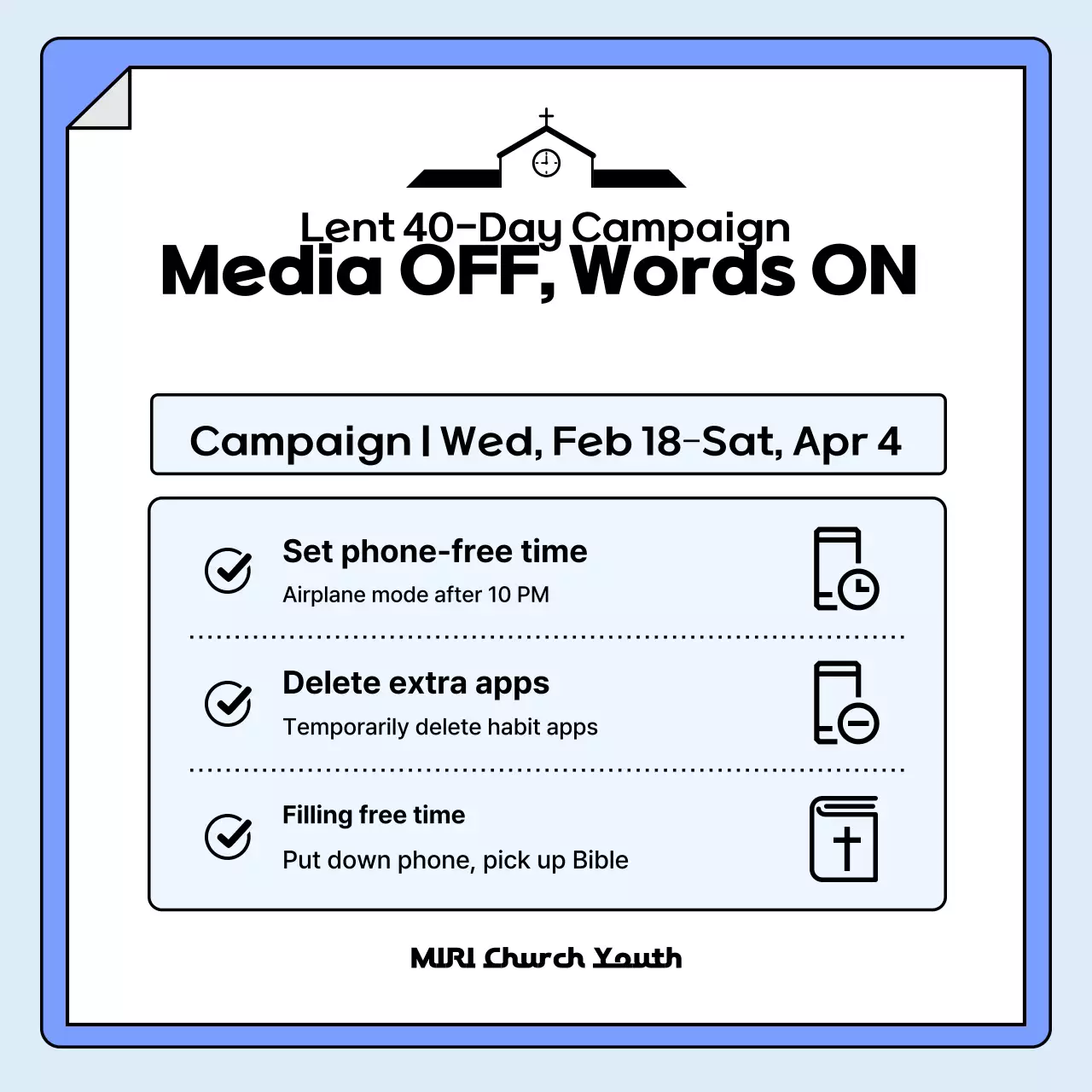 Lent 40-Day Campaign
Media OFF, Words ON

Campaign | Wed, Feb 18-Sat, Apr 4

Set phone-free time
Airplane mode after 10 PM

Delete extra apps
Temporarily delete habit apps

Filling free time
Put down phone, pick up Bible

MIRI Church Youth